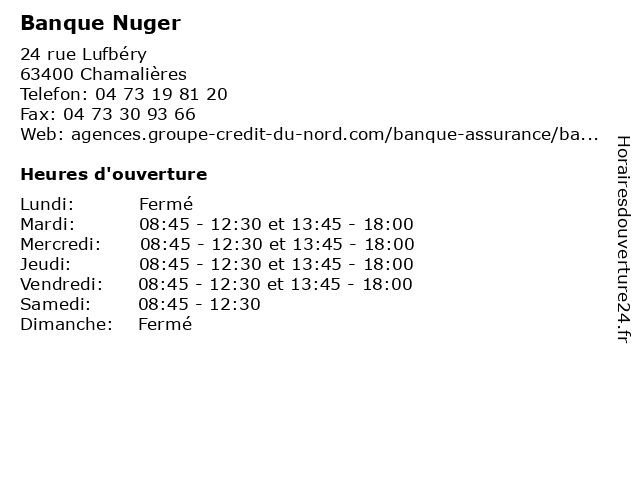 Banque Nuger

24 rue Lufbéry
63400 Chamalières
Telefon: 04 73 19 81 20
Fax: 04 73 30 93 66
Web: agences.groupe-credit-du-nord.com/banque-assurance/ba...

Heures d'ouverture

| | |
|---|---|
| Lundi: | Fermé |
| Mardi: | 08:45 - 12:30 et 13:45 - 18:00 |
| Mercredi: | 08:45 - 12:30 et 13:45 - 18:00 |
| Jeudi: | 08:45 - 12:30 et 13:45 - 18:00 |
| Vendredi: | 08:45 - 12:30 et 13:45 - 18:00 |
| Samedi: | 08:45 - 12:30 |
| Dimanche: | Fermé |

Horairesdouverture24.fr